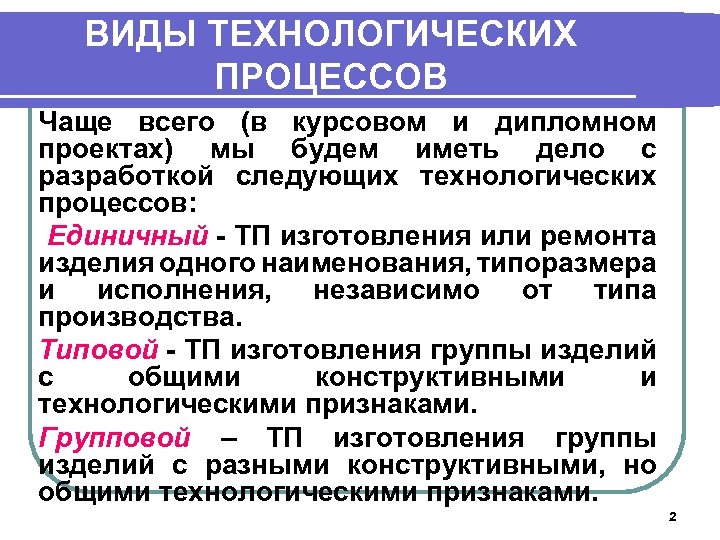 ВИДЫ ТЕХНОЛОГИЧЕСКИХ ПРОЦЕССОВ

Чаще всего (в курсовом и дипломном проектах) мы будем иметь дело с разработкой следующих технологических процессов:

Единичный - ТП изготовления или ремонта изделия одного наименования, типоразмера и исполнения, независимо от типа производства.

Типовой - ТП изготовления группы изделий с общими конструктивными и технологическими признаками.

Групповой – ТП изготовления группы изделий с разными конструктивными, но общими технологическими признаками.

2